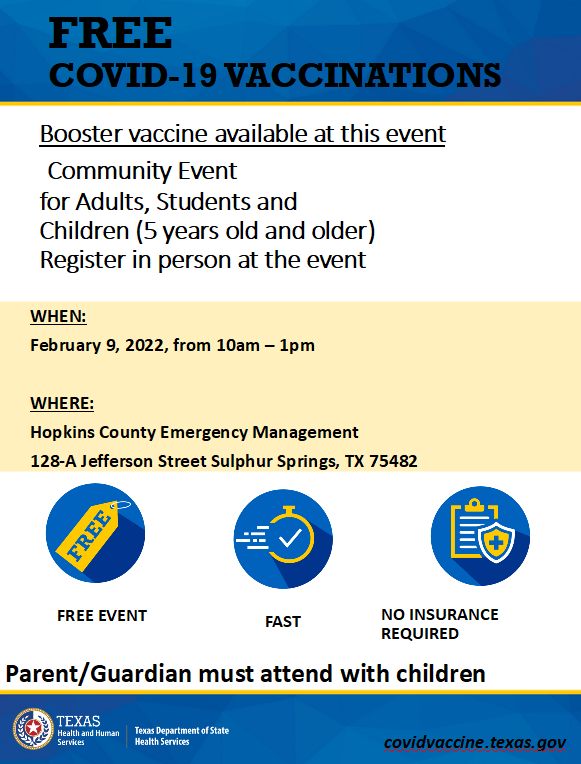 FREE
COVID-19 VACCINATIONS

Booster vaccine available at this event

Community Event
for Adults, Students and
Children (5 years old and older)
Register in person at the event

WHEN:

February 9, 2022, from 10am – 1pm

WHERE:

Hopkins County Emergency Management

128-A Jefferson Street Sulphur Springs, TX 75482

FREE

FREE EVENT

FAST

NO INSURANCE REQUIRED

Parent/Guardian must attend with children

TEXAS Health and Human Services

Texas Department of State Health Services

covidvaccine.texas.gov